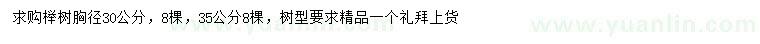 求购榉树胸径30公分，8棵，35公分8棵，树型要求精品一个礼拜上货

www.yuanlin.com

www.yuanlin.com